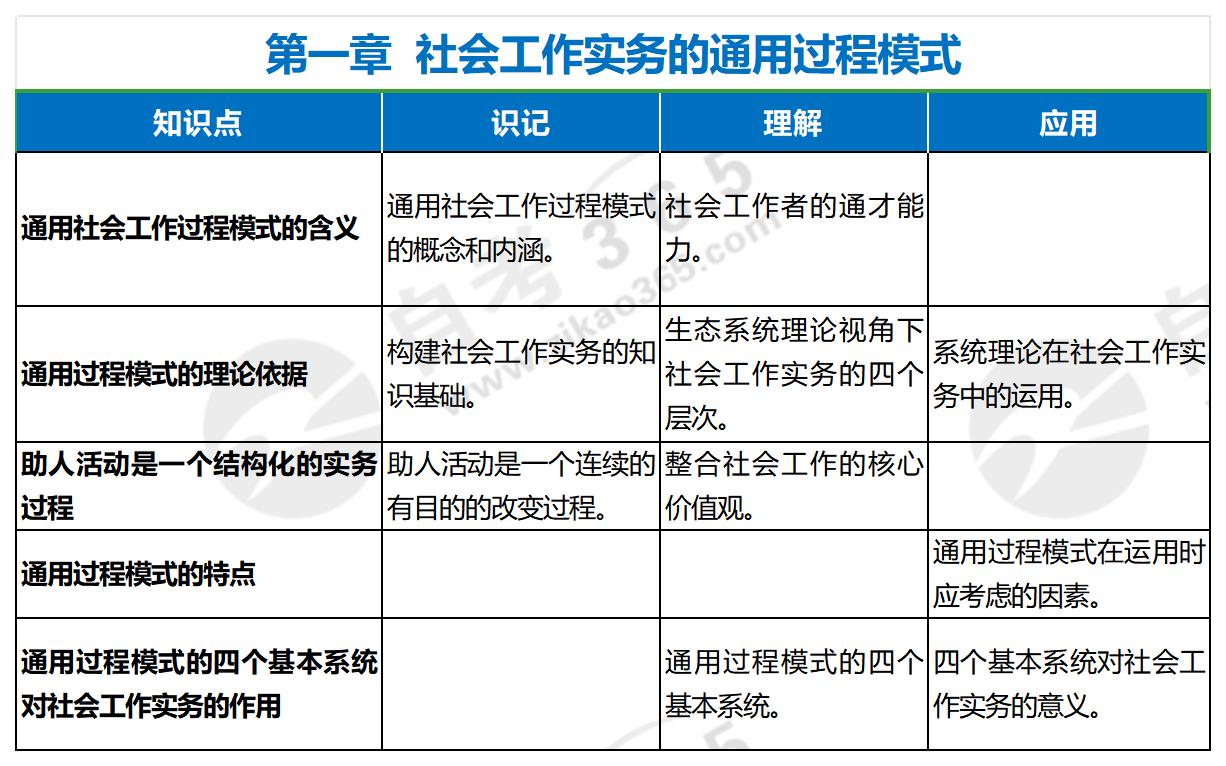 第一章 社会工作实务的通用过程模式

| 知识点 | 识记 | 理解 | 应用 |
|---|---|---|---|
| 通用社会工作过程模式的含义 | 通用社会工作过程模式的概念和内涵。 | 社会工作者的通才能力。 | |
| 通用过程模式的理论依据 | 构建社会工作实务的知识基础。 | 生态系统理论视角下社会工作实务的四个层次。 | 系统理论在社会工作实务中的运用。 |
| 助人活动是一个结构化的实务过程 | 助人活动是一个连续的有目的的改变过程。 | 整合社会工作的核心价值观。 | |
| 通用过程模式的特点 | | | 通用过程模式在运用时应考虑的因素。 |
| 通用过程模式的四个基本系统对社会工作实务的作用 | | 通用过程模式的四个基本系统。 | 四个基本系统对社会工作实务的意义。 |

自考365
www.zikao365.com